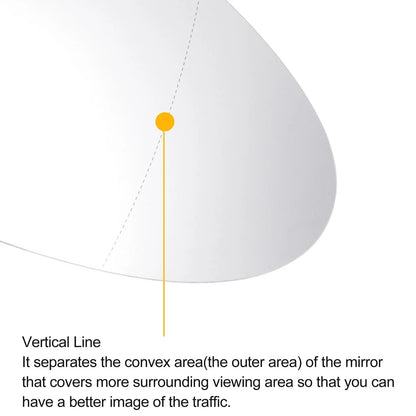 Vertical Line
It separates the convex area(the outer area) of the mirror that covers more surrounding viewing area so that you can have a better image of the traffic.